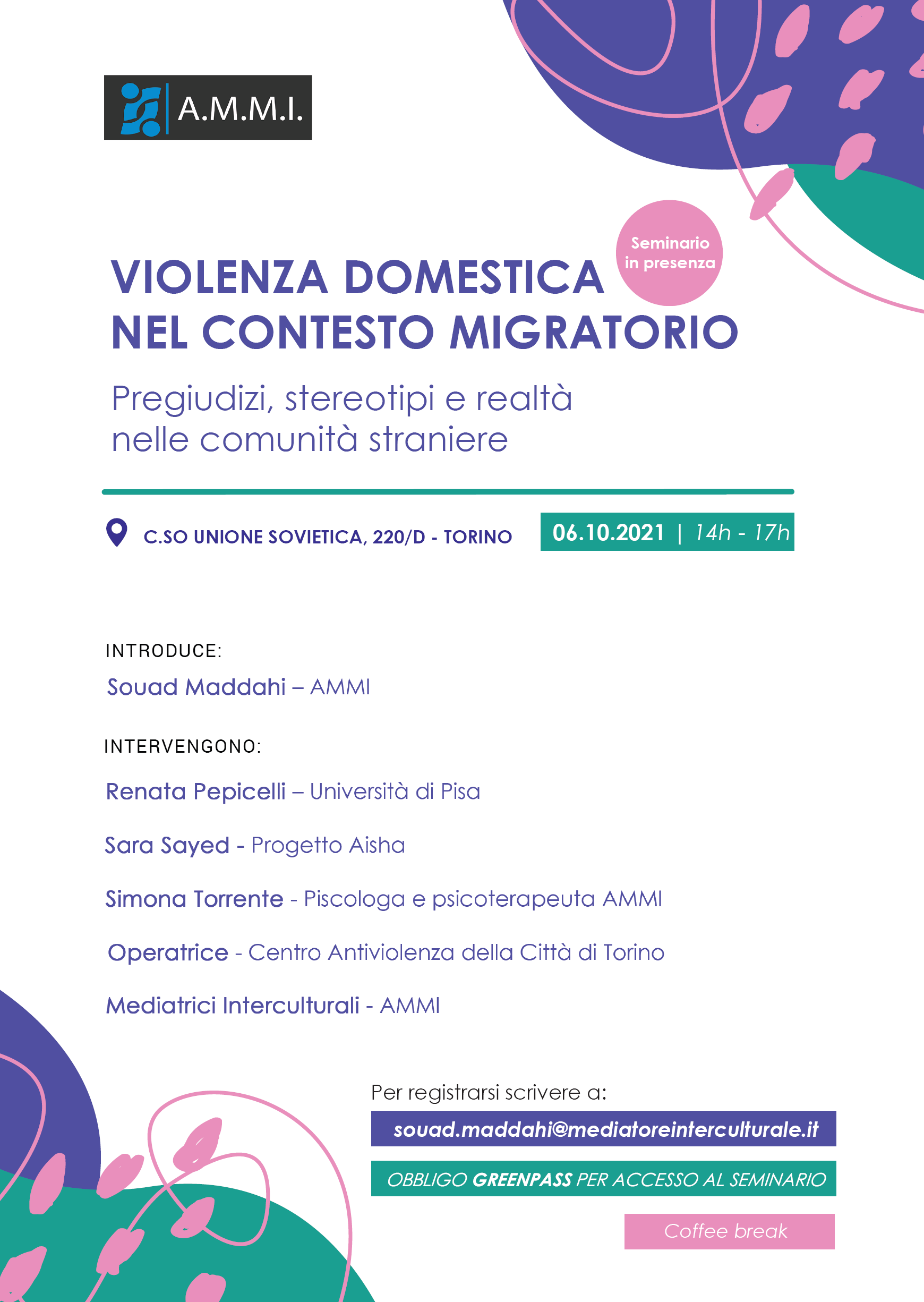 A.M.M.I.

Seminario in presenza

VIOLENZA DOMESTICA NEL CONTESTO MIGRATORIO

Pregiudizi, stereotipi e realtà nelle comunità straniere

C.SO UNIONE SOVIETICA, 220/D - TORINO

06.10.2021 | 14h - 17h

INTRODUCE:

Souad Maddahi – AMMI

INTERVENGONO:

Renata Pepicelli – Università di Pisa

Sara Sayed - Progetto Aisha

Simona Torrente - Piscologa e psicoterapeuta AMMI

Operatrice - Centro Antiviolenza della Città di Torino

Mediatrici Interculturali - AMMI

Per registrarsi scrivere a:

souad.maddahi@mediatoreinterculturale.it

OBBLIGO GREENPASS PER ACCESSO AL SEMINARIO

Coffee break